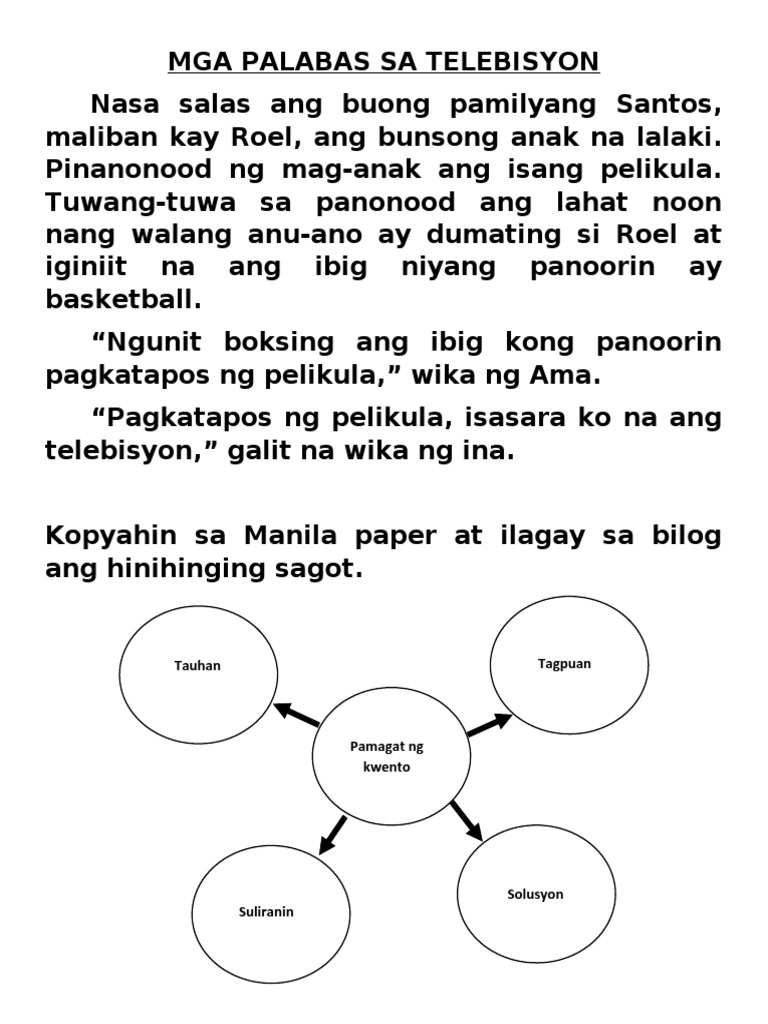 MGA PALABAS SA TELEBISYON

Nasa salas ang buong pamilyang Santos, maliban kay Roel, ang bunsong anak na lalaki. Pinanonood ng mag-anak ang isang pelikula. Tuwang-tuwa sa panonood ang lahat noon nang walang anu-ano ay dumating si Roel at iginiit na ang ibig niyang panoorin ay basketball.

“Ngunit boksing ang ibig kong panoorin pagkatapos ng pelikula,” wika ng Ama.

“Pagkatapos ng pelikula, isasara ko na ang telebisyon,” galit na wika ng ina.

Kopyahin sa Manila paper at ilagay sa bilog ang hinihinging sagot.

Tauhan

Tagpuan

Pamagat ng kwento

Suliranin

Solusyon